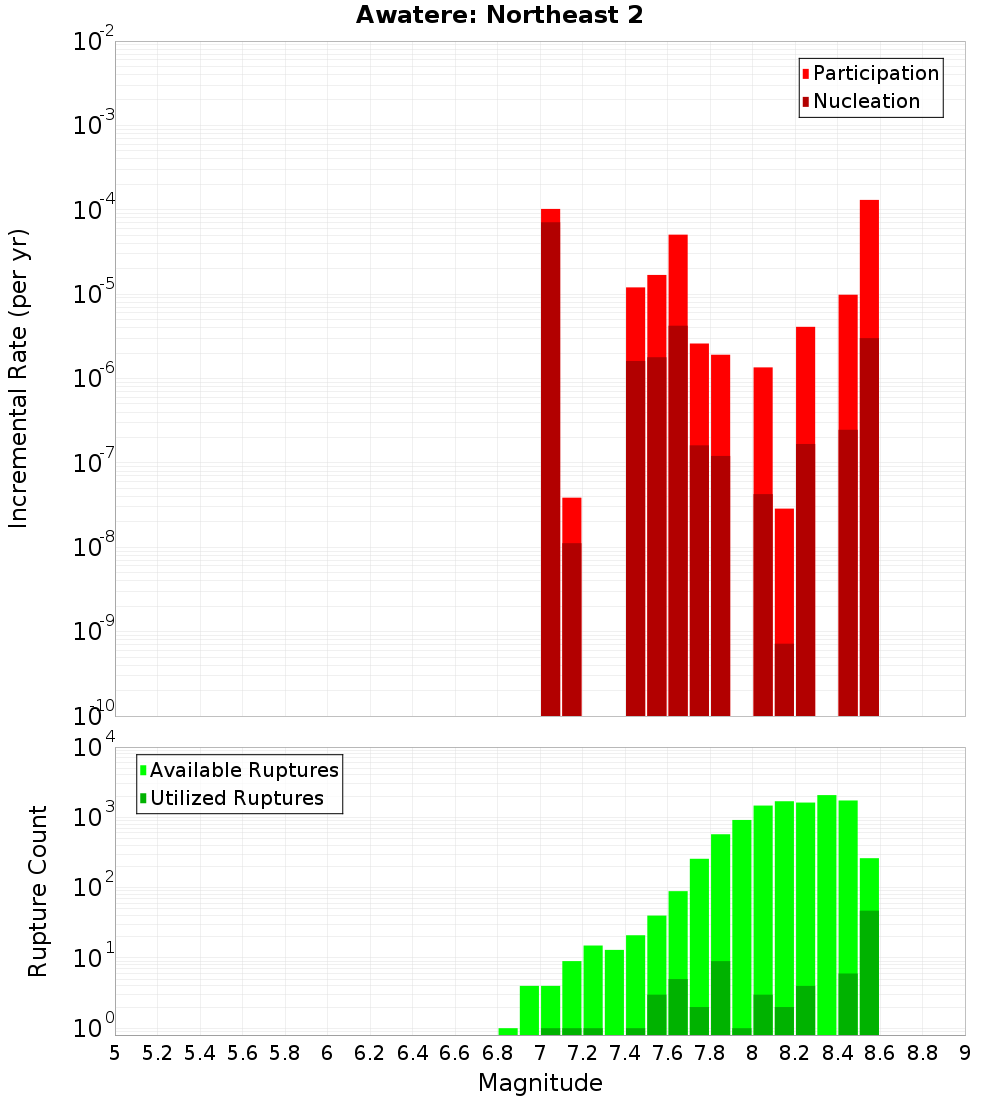 Awatere: Northeast 2

Participation
Nucleation

Incremental Rate (per yr)

$10^{-2}$
$10^{-3}$
$10^{-4}$
$10^{-5}$
$10^{-6}$
$10^{-7}$
$10^{-8}$
$10^{-9}$
$10^{-10}$

Available Ruptures
Utilized Ruptures

Rupture Count

$10^{4}$
$10^{3}$
$10^{2}$
$10^{1}$
$10^{0}$

5 5.2 5.4 5.6 5.8 6 6.2 6.4 6.6 6.8 7 7.2 7.4 7.6 7.8 8 8.2 8.4 8.6 8.8 9

Magnitude